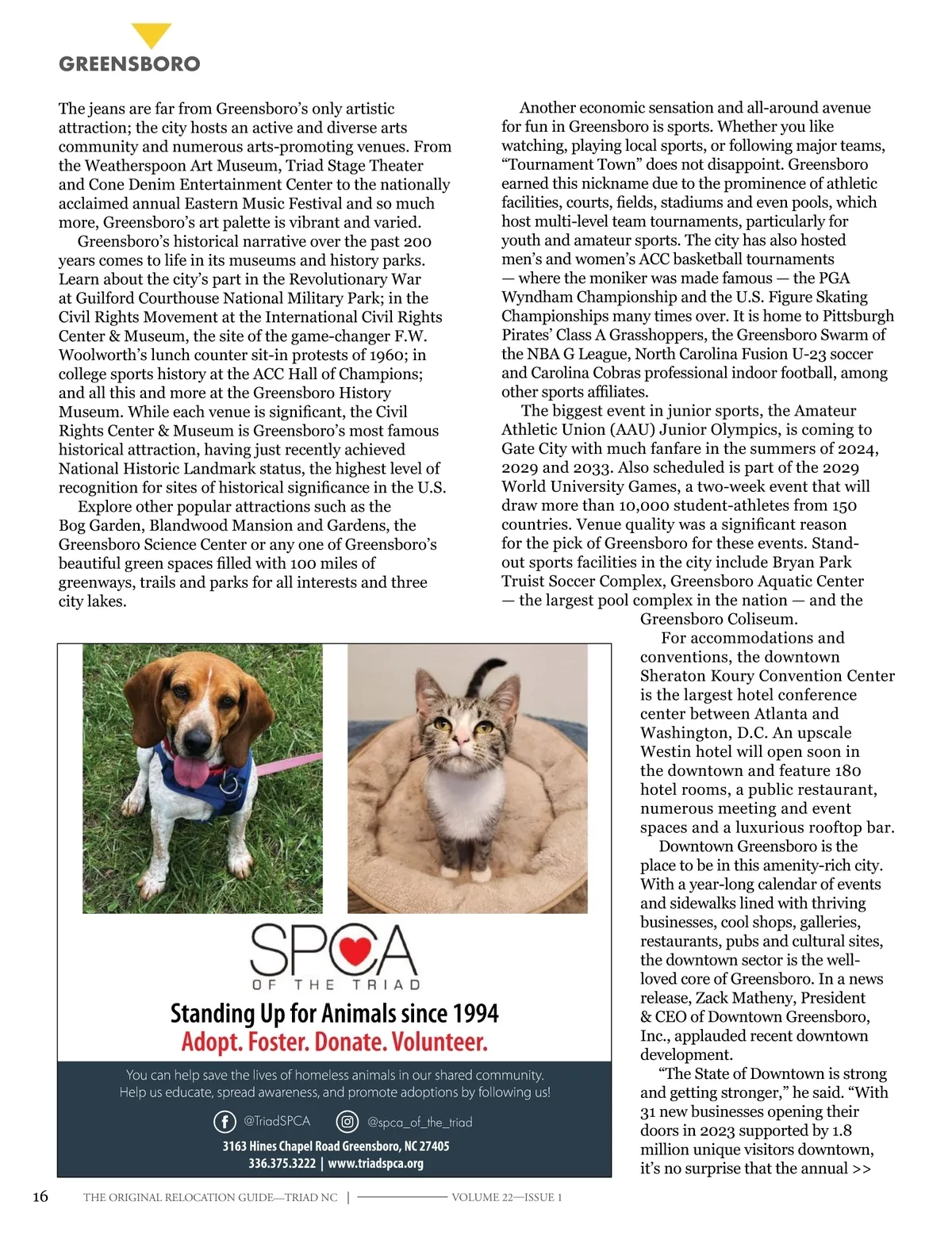 GREENSBORO

The jeans are far from Greensboro's only artistic attraction; the city hosts an active and diverse arts community and numerous arts-promoting venues. From the Weatherspoon Art Museum, Triad Stage Theater and Cone Denim Entertainment Center to the nationally acclaimed annual Eastern Music Festival and so much more, Greensboro's art palette is vibrant and varied.

Greensboro's historical narrative over the past 200 years comes to life in its museums and history parks. Learn about the city's part in the Revolutionary War at Guilford Courthouse National Military Park; in the Civil Rights Movement at the International Civil Rights Center & Museum, the site of the game-changer F.W. Woolworth's lunch counter sit-in protests of 1960; in college sports history at the ACC Hall of Champions; and all this and more at the Greensboro History Museum. While each venue is significant, the Civil Rights Center & Museum is Greensboro's most famous historical attraction, having just recently achieved National Historic Landmark status, the highest level of recognition for sites of historical significance in the U.S.

Explore other popular attractions such as the Bog Garden, Blandwood Mansion and Gardens, the Greensboro Science Center or any one of Greensboro's beautiful green spaces filled with 100 miles of greenways, trails and parks for all interests and three city lakes.

Another economic sensation and all-around avenue for fun in Greensboro is sports. Whether you like watching, playing local sports, or following major teams, "Tournament Town" does not disappoint. Greensboro earned this nickname due to the prominence of athletic facilities, courts, fields, stadiums and even pools, which host multi-level team tournaments, particularly for youth and amateur sports. The city has also hosted men's and women's ACC basketball tournaments — where the moniker was made famous — the PGA Wyndham Championship and the U.S. Figure Skating Championships many times over. It is home to Pittsburgh Pirates' Class A Grasshoppers, the Greensboro Swarm of the NBA G League, North Carolina Fusion U-23 soccer and Carolina Cobras professional indoor football, among other sports affiliates.

The biggest event in junior sports, the Amateur Athletic Union (AAU) Junior Olympics, is coming to Gate City with much fanfare in the summers of 2024, 2029 and 2033. Also scheduled is part of the 2029 World University Games, a two-week event that will draw more than 10,000 student-athletes from 150 countries. Venue quality was a significant reason for the pick of Greensboro for these events. Standout sports facilities in the city include Bryan Park Truist Soccer Complex, Greensboro Aquatic Center — the largest pool complex in the nation — and the Greensboro Coliseum.

For accommodations and conventions, the downtown Sheraton Koury Convention Center is the largest hotel conference center between Atlanta and Washington, D.C. An upscale Westin hotel will open soon in the downtown and feature 180 hotel rooms, a public restaurant, numerous meeting and event spaces and a luxurious rooftop bar.

Downtown Greensboro is the place to be in this amenity-rich city. With a year-long calendar of events and sidewalks lined with thriving businesses, cool shops, galleries, restaurants, pubs and cultural sites, the downtown sector is the well-loved core of Greensboro. In a news release, Zack Matheny, President & CEO of Downtown Greensboro, Inc., applauded recent downtown development.

"The State of Downtown is strong and getting stronger," he said. "With 31 new businesses opening their doors in 2023 supported by 1.8 million unique visitors downtown, it's no surprise that the annual >>

SPCA
OF THE TRIAD
Standing Up for Animals since 1994
Adopt. Foster. Donate. Volunteer.
You can help save the lives of homeless animals in our shared community. Help us educate, spread awareness, and promote adoptions by following us!
@TriadSPCA @spca_of_the_triad
3163 Hines Chapel Road Greensboro, NC 27405
336.375.3222 | www.triadspca.org

16 THE ORIGINAL RELOCATION GUIDE—TRIAD NC | VOLUME 22—ISSUE 1